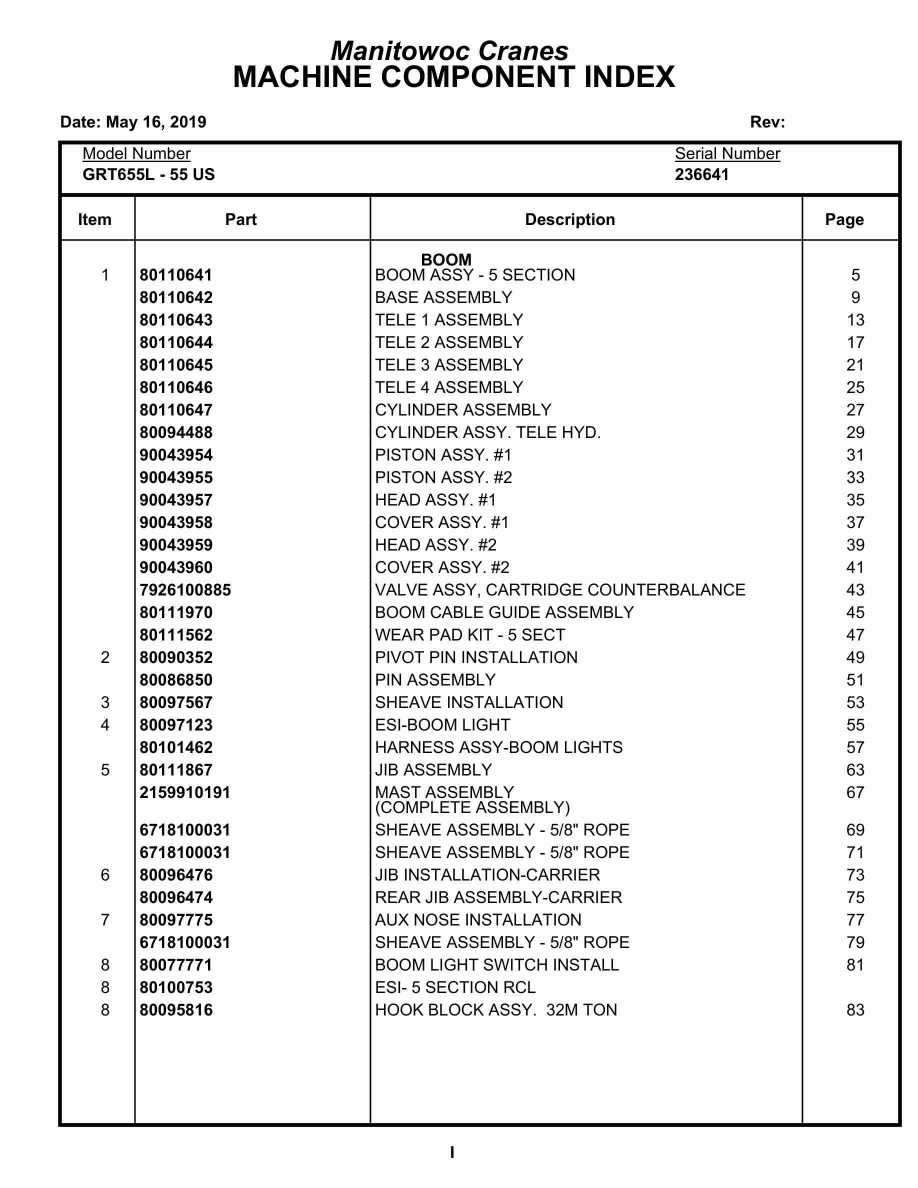 Manitowoc Cranes
MACHINE COMPONENT INDEX

Date: May 16, 2019 Rev:

Model Number
GRT655L - 55 US

Serial Number
236641

| Item | Part | Description | Page |
|---|---|---|---|
| | | BOOM | |
| 1 | 80110641 | BOOM ASSY - 5 SECTION | 5 |
| | 80110642 | BASE ASSEMBLY | 9 |
| | 80110643 | TELE 1 ASSEMBLY | 13 |
| | 80110644 | TELE 2 ASSEMBLY | 17 |
| | 80110645 | TELE 3 ASSEMBLY | 21 |
| | 80110646 | TELE 4 ASSEMBLY | 25 |
| | 80110647 | CYLINDER ASSEMBLY | 27 |
| | 80094488 | CYLINDER ASSY. TELE HYD. | 29 |
| | 90043954 | PISTON ASSY. #1 | 31 |
| | 90043955 | PISTON ASSY. #2 | 33 |
| | 90043957 | HEAD ASSY. #1 | 35 |
| | 90043958 | COVER ASSY. #1 | 37 |
| | 90043959 | HEAD ASSY. #2 | 39 |
| | 90043960 | COVER ASSY. #2 | 41 |
| | 7926100885 | VALVE ASSY, CARTRIDGE COUNTERBALANCE | 43 |
| | 80111970 | BOOM CABLE GUIDE ASSEMBLY | 45 |
| | 80111562 | WEAR PAD KIT - 5 SECT | 47 |
| 2 | 80090352 | PIVOT PIN INSTALLATION | 49 |
| | 80086850 | PIN ASSEMBLY | 51 |
| 3 | 80097567 | SHEAVE INSTALLATION | 53 |
| 4 | 80097123 | ESI-BOOM LIGHT | 55 |
| | 80101462 | HARNESS ASSY-BOOM LIGHTS | 57 |
| 5 | 80111867 | JIB ASSEMBLY | 63 |
| | 2159910191 | MAST ASSEMBLY (COMPLETE ASSEMBLY) | 67 |
| | 6718100031 | SHEAVE ASSEMBLY - 5/8" ROPE | 69 |
| | 6718100031 | SHEAVE ASSEMBLY - 5/8" ROPE | 71 |
| 6 | 80096476 | JIB INSTALLATION-CARRIER | 73 |
| | 80096474 | REAR JIB ASSEMBLY-CARRIER | 75 |
| 7 | 80097775 | AUX NOSE INSTALLATION | 77 |
| | 6718100031 | SHEAVE ASSEMBLY - 5/8" ROPE | 79 |
| 8 | 80077771 | BOOM LIGHT SWITCH INSTALL | 81 |
| 8 | 80100753 | ESI- 5 SECTION RCL | |
| 8 | 80095816 | HOOK BLOCK ASSY. 32M TON | 83 |

I